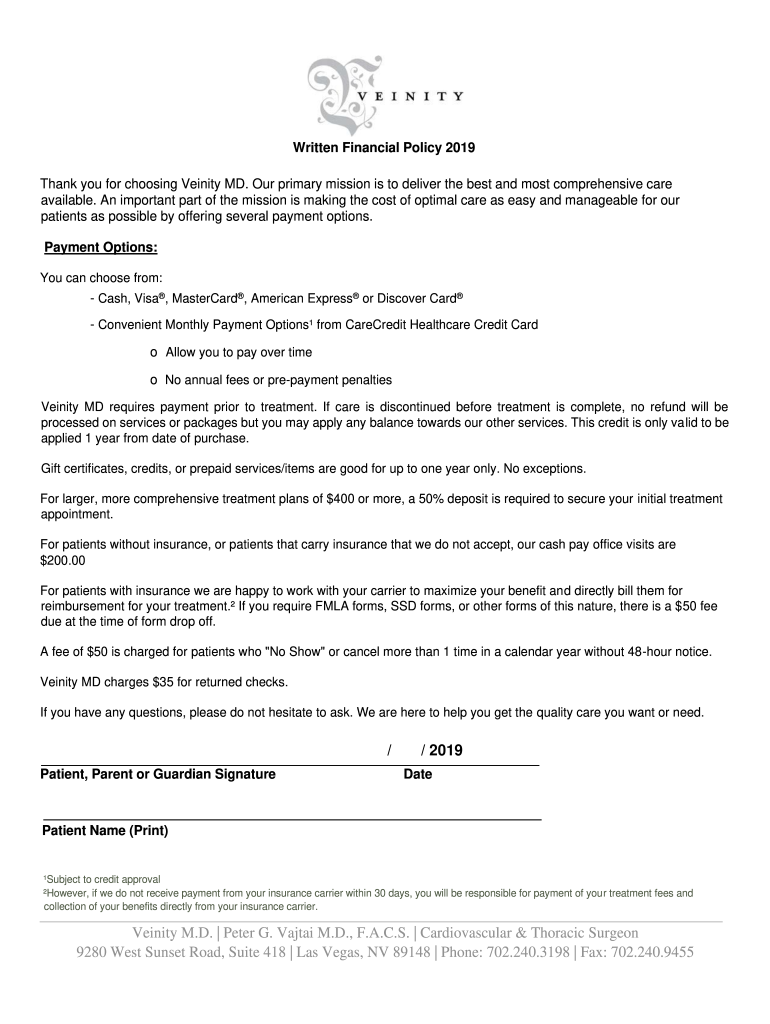 VEINITY

Written Financial Policy 2019

Thank you for choosing Veinity MD. Our primary mission is to deliver the best and most comprehensive care available. An important part of the mission is making the cost of optimal care as easy and manageable for our patients as possible by offering several payment options.

Payment Options:

You can choose from:

- Cash, Visa®, MasterCard®, American Express® or Discover Card®

- Convenient Monthly Payment Options¹ from CareCredit Healthcare Credit Card

o Allow you to pay over time

o No annual fees or pre-payment penalties

Veinity MD requires payment prior to treatment. If care is discontinued before treatment is complete, no refund will be processed on services or packages but you may apply any balance towards our other services. This credit is only valid to be applied 1 year from date of purchase.

Gift certificates, credits, or prepaid services/items are good for up to one year only. No exceptions.

For larger, more comprehensive treatment plans of $400 or more, a 50% deposit is required to secure your initial treatment appointment.

For patients without insurance, or patients that carry insurance that we do not accept, our cash pay office visits are $200.00

For patients with insurance we are happy to work with your carrier to maximize your benefit and directly bill them for reimbursement for your treatment.² If you require FMLA forms, SSD forms, or other forms of this nature, there is a $50 fee due at the time of form drop off.

A fee of $50 is charged for patients who "No Show" or cancel more than 1 time in a calendar year without 48-hour notice.

Veinity MD charges $35 for returned checks.

If you have any questions, please do not hesitate to ask. We are here to help you get the quality care you want or need.

/ / 2019

Patient, Parent or Guardian Signature Date

Patient Name (Print)

¹Subject to credit approval
²However, if we do not receive payment from your insurance carrier within 30 days, you will be responsible for payment of your treatment fees and collection of your benefits directly from your insurance carrier.

Veinity M.D. | Peter G. Vajtai M.D., F.A.C.S. | Cardiovascular & Thoracic Surgeon
9280 West Sunset Road, Suite 418 | Las Vegas, NV 89148 | Phone: 702.240.3198 | Fax: 702.240.9455